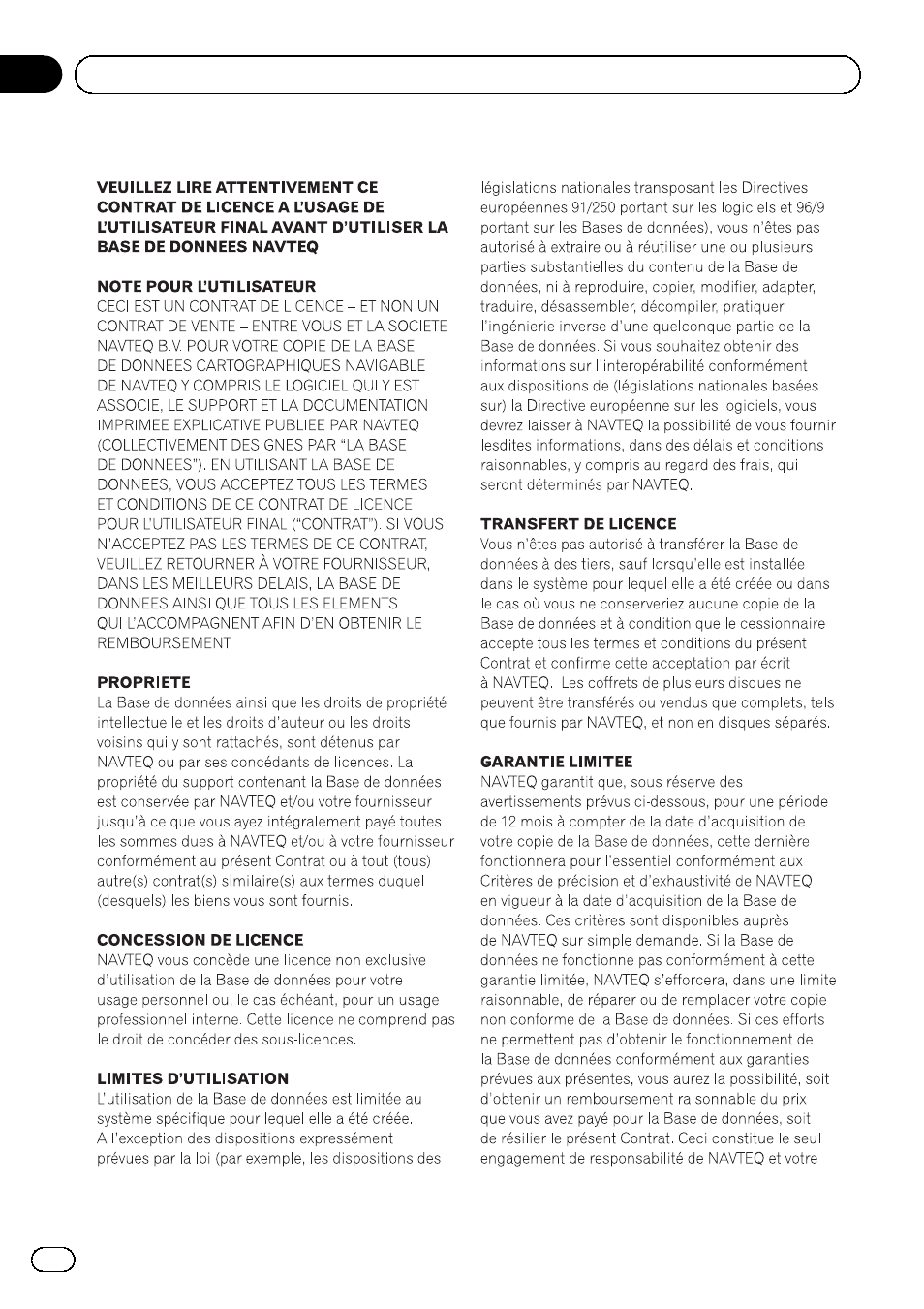 VEUILLEZ LIRE ATTENTIVEMENT CE CONTRAT DE LICENCE A L'USAGE DE L'UTILISATEUR FINAL AVANT D'UTILISER LA BASE DE DONNEES NAVTEQ

NOTE POUR L'UTILISATEUR
CECI EST UN CONTRAT DE LICENCE – ET NON UN CONTRAT DE VENTE – ENTRE VOUS ET LA SOCIETE NAVTEQ B.V. POUR VOTRE COPIE DE LA BASE DE DONNEES CARTOGRAPHIQUES NAVIGABLE DE NAVTEQ Y COMPRIS LE LOGICIEL QUI Y EST ASSOCIE, LE SUPPORT ET LA DOCUMENTATION IMPRIMEE EXPLICATIVE PUBLIEE PAR NAVTEQ (COLLECTIVEMENT DESIGNES PAR "LA BASE DE DONNEES"). EN UTILISANT LA BASE DE DONNEES, VOUS ACCEPTEZ TOUS LES TERMES ET CONDITIONS DE CE CONTRAT DE LICENCE POUR L'UTILISATEUR FINAL ("CONTRAT"). SI VOUS N'ACCEPTEZ PAS LES TERMES DE CE CONTRAT, VEUILLEZ RETOURNER À VOTRE FOURNISSEUR, DANS LES MEILLEURS DELAIS, LA BASE DE DONNEES AINSI QUE TOUS LES ELEMENTS QUI L'ACCOMPAGNENT AFIN D'EN OBTENIR LE REMBOURSEMENT.

PROPRIETE
La Base de données ainsi que les droits de propriété intellectuelle et les droits d'auteur ou les droits voisins qui y sont rattachés, sont détenus par NAVTEQ ou par ses concédants de licences. La propriété du support contenant la Base de données est conservée par NAVTEQ et/ou votre fournisseur jusqu'à ce que vous ayez intégralement payé toutes les sommes dues à NAVTEQ et/ou à votre fournisseur conformément au présent Contrat ou à tout (tous) autre(s) contrat(s) similaire(s) aux termes duquel (desquels) les biens vous sont fournis.

CONCESSION DE LICENCE
NAVTEQ vous concède une licence non exclusive d'utilisation de la Base de données pour votre usage personnel ou, le cas échéant, pour un usage professionnel interne. Cette licence ne comprend pas le droit de concéder des sous-licences.

LIMITES D'UTILISATION
L'utilisation de la Base de données est limitée au système spécifique pour lequel elle a été créée. A l'exception des dispositions expressément prévues par la loi (par exemple, les dispositions des législations nationales transposant les Directives européennes 91/250 portant sur les logiciels et 96/9 portant sur les Bases de données), vous n'êtes pas autorisé à extraire ou à réutiliser une ou plusieurs parties substantielles du contenu de la Base de données, ni à reproduire, copier, modifier, adapter, traduire, désassembler, décompiler, pratiquer l'ingénierie inverse d'une quelconque partie de la Base de données. Si vous souhaitez obtenir des informations sur l'interopérabilité conformément aux dispositions de (législations nationales basées sur) la Directive européenne sur les logiciels, vous devrez laisser à NAVTEQ la possibilité de vous fournir lesdites informations, dans des délais et conditions raisonnables, y compris au regard des frais, qui seront déterminés par NAVTEQ.

TRANSFERT DE LICENCE
Vous n'êtes pas autorisé à transférer la Base de données à des tiers, sauf lorsqu'elle est installée dans le système pour lequel elle a été créée ou dans le cas où vous ne conserveriez aucune copie de la Base de données et à condition que le cessionnaire accepte tous les termes et conditions du présent Contrat et confirme cette acceptation par écrit à NAVTEQ. Les coffrets de plusieurs disques ne peuvent être transférés ou vendus que complets, tels que fournis par NAVTEQ, et non en disques séparés.

GARANTIE LIMITEE
NAVTEQ garantit que, sous réserve des avertissements prévus ci-dessous, pour une période de 12 mois à compter de la date d'acquisition de votre copie de la Base de données, cette dernière fonctionnera pour l'essentiel conformément aux Critères de précision et d'exhaustivité de NAVTEQ en vigueur à la date d'acquisition de la Base de données. Ces critères sont disponibles auprès de NAVTEQ sur simple demande. Si la Base de données ne fonctionne pas conformément à cette garantie limitée, NAVTEQ s'efforcera, dans une limite raisonnable, de réparer ou de remplacer votre copie non conforme de la Base de données. Si ces efforts ne permettent pas d'obtenir le fonctionnement de la Base de données conformément aux garanties prévues aux présentes, vous aurez la possibilité, soit d'obtenir un remboursement raisonnable du prix que vous avez payé pour la Base de données, soit de résilier le présent Contrat. Ceci constitue le seul engagement de responsabilité de NAVTEQ et votre